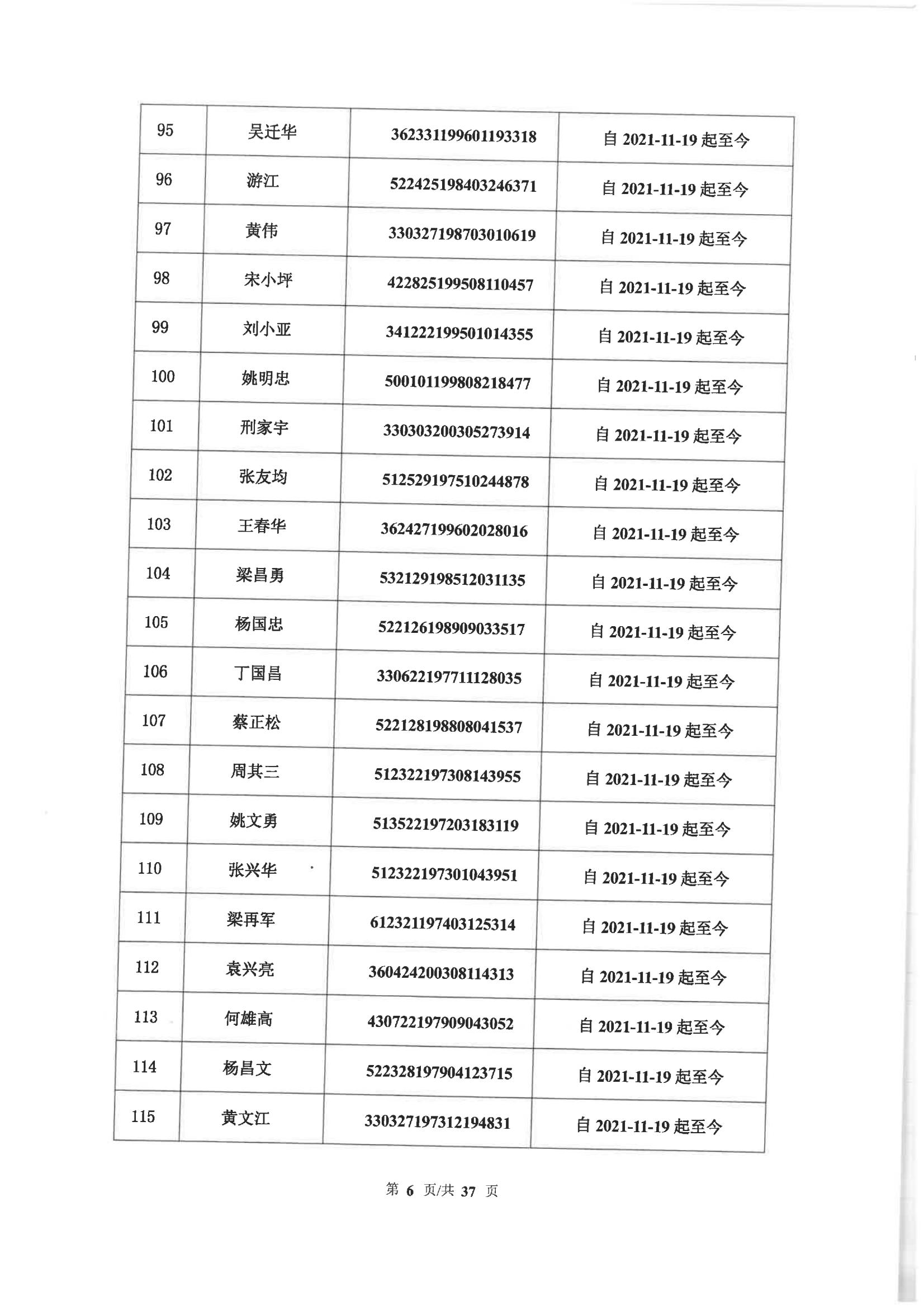 | 95 | 吴迁华 | 362331199601193318 | 自 2021-11-19 起至今 |
|---|---|---|---|
| 96 | 游江 | 522425198403246371 | 自 2021-11-19 起至今 |
| 97 | 黄伟 | 330327198703010619 | 自 2021-11-19 起至今 |
| 98 | 宋小坪 | 422825199508110457 | 自 2021-11-19 起至今 |
| 99 | 刘小亚 | 341222199501014355 | 自 2021-11-19 起至今 |
| 100 | 姚明忠 | 500101199808218477 | 自 2021-11-19 起至今 |
| 101 | 刑家宇 | 330303200305273914 | 自 2021-11-19 起至今 |
| 102 | 张友均 | 512529197510244878 | 自 2021-11-19 起至今 |
| 103 | 王春华 | 362427199602028016 | 自 2021-11-19 起至今 |
| 104 | 梁昌勇 | 532129198512031135 | 自 2021-11-19 起至今 |
| 105 | 杨国忠 | 522126198909033517 | 自 2021-11-19 起至今 |
| 106 | 丁国昌 | 330622197711128035 | 自 2021-11-19 起至今 |
| 107 | 蔡正松 | 522128198808041537 | 自 2021-11-19 起至今 |
| 108 | 周其三 | 512322197308143955 | 自 2021-11-19 起至今 |
| 109 | 姚文勇 | 513522197203183119 | 自 2021-11-19 起至今 |
| 110 | 张兴华 | 512322197301043951 | 自 2021-11-19 起至今 |
| 111 | 梁再军 | 612321197403125314 | 自 2021-11-19 起至今 |
| 112 | 袁兴亮 | 360424200308114313 | 自 2021-11-19 起至今 |
| 113 | 何雄高 | 430722197909043052 | 自 2021-11-19 起至今 |
| 114 | 杨昌文 | 522328197904123715 | 自 2021-11-19 起至今 |
| 115 | 黄文江 | 330327197312194831 | 自 2021-11-19 起至今 |

第 6 页/共 37 页